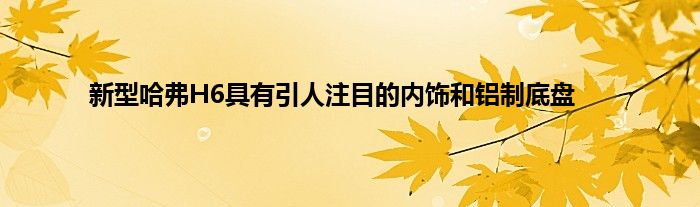 新型哈弗H6具有引人注目的内饰和铝制底盘